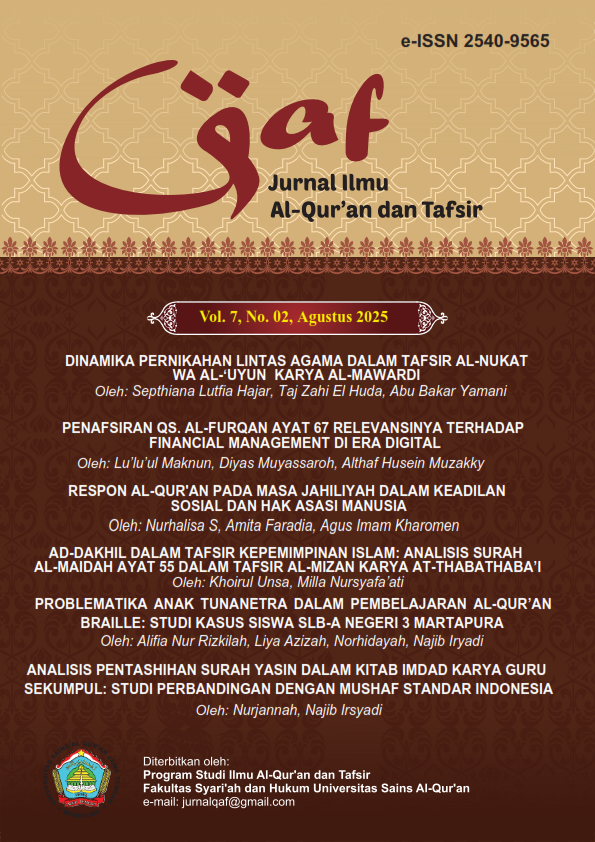 e-ISSN 2540-9565

قaf

Jurnal Ilmu
Al-Qur'an dan Tafsir

Vol. 7, No. 02, Agustus 2025

DINAMIKA PERNIKAHAN LINTAS AGAMA DALAM TAFSIR AL-NUKAT WA AL-'UYUN KARYA AL-MAWARDI
Oleh: Septhiana Lutfia Hajar, Taj Zahi El Huda, Abu Bakar Yamani

PENAFSIRAN QS. AL-FURQAN AYAT 67 RELEVANSINYA TERHADAP FINANCIAL MANAGEMENT DI ERA DIGITAL
Oleh: Lu'lu'ul Maknun, Diyas Muyassaroh, Althaf Husein Muzakky

RESPON AL-QUR'AN PADA MASA JAHILIYAH DALAM KEADILAN SOSIAL DAN HAK ASASI MANUSIA
Oleh: Nurhalisa S, Amita Faradia, Agus Imam Kharomen

AD-DAKHIL DALAM TAFSIR KEPEMIMPINAN ISLAM: ANALISIS SURAH AL-MAIDAH AYAT 55 DALAM TAFSIR AL-MIZAN KARYA AT-THABATHABA'I
Oleh: Khoirul Unsa, Milla Nursyafa'ati

PROBLEMATIKA ANAK TUNANETRA DALAM PEMBELAJARAN AL-QUR'AN BRAILLE: STUDI KASUS SISWA SLB-A NEGERI 3 MARTAPURA
Oleh: Alifia Nur Rizkilah, Liya Azizah, Norhidayah, Najib Iryadi

ANALISIS PENTASHIHAN SURAH YASIN DALAM KITAB IMDAD KARYA GURU SEKUMPUL: STUDI PERBANDINGAN DENGAN MUSHAF STANDAR INDONESIA
Oleh: Nurjannah, Najib Irsyadi

Diterbitkan oleh:
Program Studi Ilmu Al-Qur'an dan Tafsir
Fakultas Syari'ah dan Hukum Universitas Sains Al-Qur'an
e-mail: jurnalqaf@gmail.com